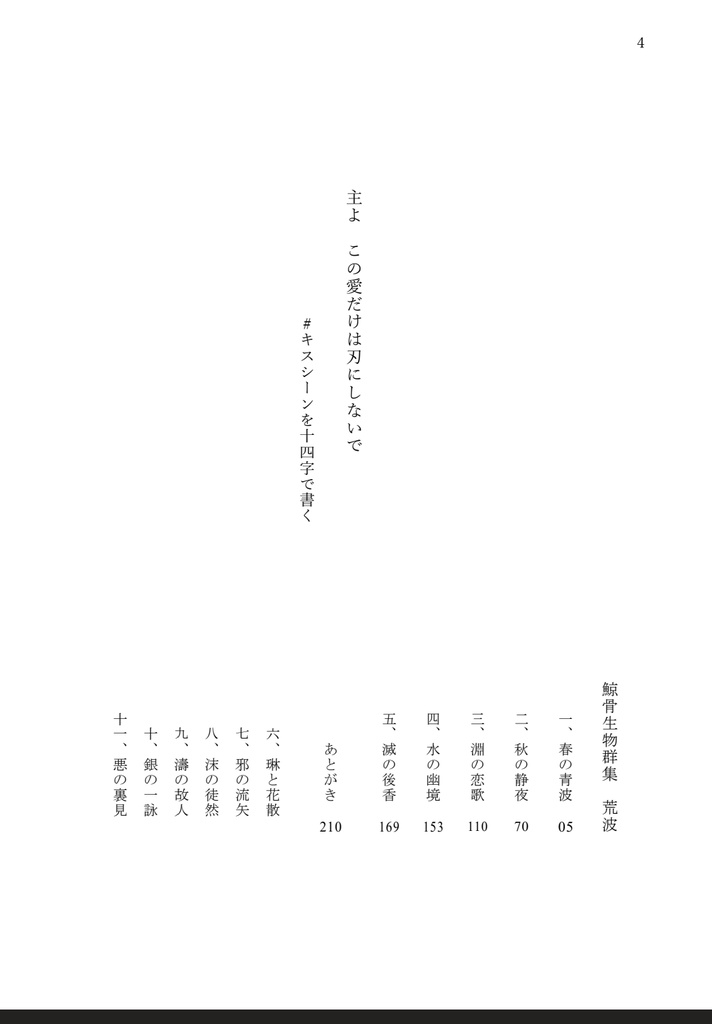 4

主よ　この愛だけは刃にしないで

#キスシーンを十四字で書く

鯨骨生物群集　荒波

一、春の青波　05
二、秋の静夜　70
三、淵の恋歌　110
四、水の幽境　153
五、滅の後香　169
あとがき　210

六、琳と花散
七、邪の流矢
八、沫の徒然
九、濤の故人
十、銀の一詠
十一、悪の裏見